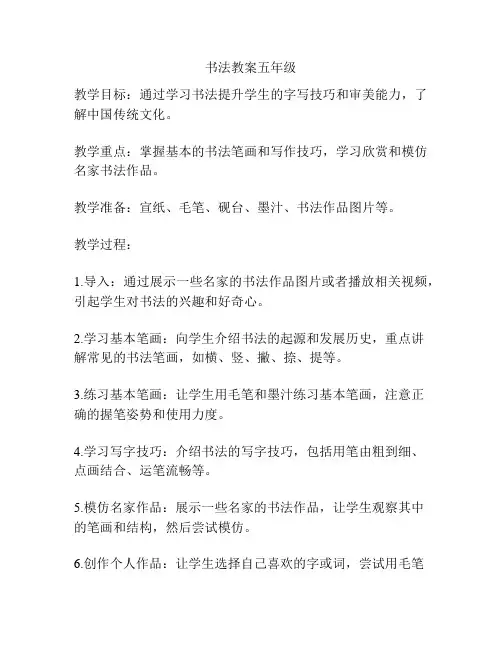 书法教案五年级

教学目标：通过学习书法提升学生的字写技巧和审美能力，了解中国传统文化。

教学重点：掌握基本的书法笔画和写作技巧，学习欣赏和模仿名家书法作品。

教学准备：宣纸、毛笔、砚台、墨汁、书法作品图片等。

教学过程：

1.导入：通过展示一些名家的书法作品图片或者播放相关视频，引起学生对书法的兴趣和好奇心。

2.学习基本笔画：向学生介绍书法的起源和发展历史，重点讲解常见的书法笔画，如横、竖、撇、捺、提等。

3.练习基本笔画：让学生用毛笔和墨汁练习基本笔画，注意正确的握笔姿势和使用力度。

4.学习写字技巧：介绍书法的写字技巧，包括用笔由粗到细、点画结合、运笔流畅等。

5.模仿名家作品：展示一些名家的书法作品，让学生观察其中的笔画和结构，然后尝试模仿。

6.创作个人作品：让学生选择自己喜欢的字或词，尝试用毛笔